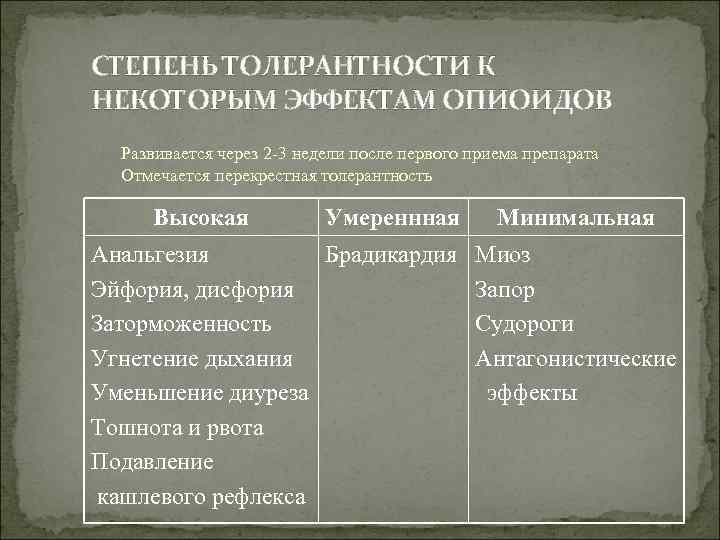 СТЕПЕНЬ ТОЛЕРАНТНОСТИ К НЕКОТОРЫМ ЭФФЕКТАМ ОПИОИДОВ

Развивается через 2-3 недели после первого приема препарата
Отмечается перекрестная толерантность

| Высокая | Умереннная | Минимальная |
|---|---|---|
| Анальгезия<br>Эйфория, дисфория<br>Заторможенность<br>Угнетение дыхания<br>Уменьшение диуреза<br>Тошнота и рвота<br>Подавление кашлевого рефлекса | Брадикардия | Миоз<br>Запор<br>Судороги<br>Антагонистические эффекты |